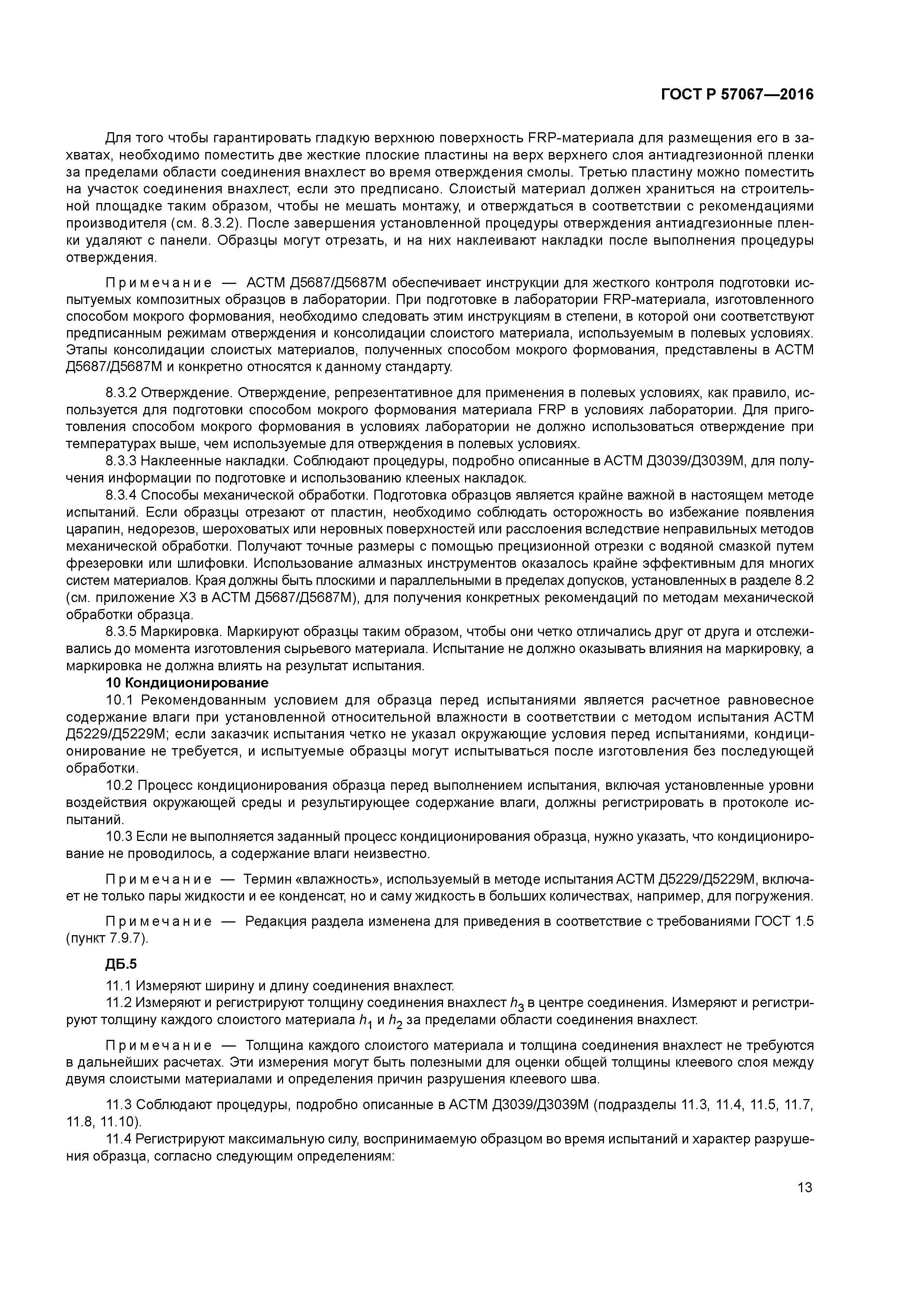 ГОСТ Р 57067—2016

Для того чтобы гарантировать гладкую верхнюю поверхность FRP-материала для размещения его в захватах, необходимо поместить две жесткие плоские пластины на верх верхнего слоя антиадгезионной пленки за пределами области соединения внахлест во время отверждения смолы. Третью пластину можно поместить на участок соединения внахлест, если это предписано. Слоистый материал должен храниться на строительной площадке таким образом, чтобы не мешать монтажу, и отверждаться в соответствии с рекомендациями производителя (см. 8.3.2). После завершения установленной процедуры отверждения антиадгезионные пленки удаляют с панели. Образцы могут отрезать, и на них наклеивают накладки после выполнения процедуры отверждения.

Примечание — АСТМ Д5687/Д5687М обеспечивает инструкции для жесткого контроля подготовки испытуемых композитных образцов в лаборатории. При подготовке в лаборатории FRP-материала, изготовленного способом мокрого формования, необходимо следовать этим инструкциям в степени, в которой они соответствуют предписанным режимам отверждения и консолидации слоистого материала, используемым в полевых условиях. Этапы консолидации слоистых материалов, полученных способом мокрого формования, представлены в АСТМ Д5687/Д5687М и конкретно относятся к данному стандарту.

8.3.2 Отверждение. Отверждение, репрезентативное для применения в полевых условиях, как правило, используется для подготовки способом мокрого формования материала FRP в условиях лаборатории. Для приготовления способом мокрого формования в условиях лаборатории не должно использоваться отверждение при температурах выше, чем используемые для отверждения в полевых условиях.

8.3.3 Наклеенные накладки. Соблюдают процедуры, подробно описанные в АСТМ Д3039/Д3039М, для получения информации по подготовке и использованию клееных накладок.

8.3.4 Способы механической обработки. Подготовка образцов является крайне важной в настоящем методе испытаний. Если образцы отрезают от пластин, необходимо соблюдать осторожность во избежание появления царапин, недорезов, шероховатых или неровных поверхностей или расслоения вследствие неправильных методов механической обработки. Получают точные размеры с помощью прецизионной отрезки с водяной смазкой путем фрезеровки или шлифовки. Использование алмазных инструментов оказалось крайне эффективным для многих систем материалов. Края должны быть плоскими и параллельными в пределах допусков, установленных в разделе 8.2 (см. приложение Х3 в АСТМ Д5687/Д5687М), для получения конкретных рекомендаций по методам механической обработки образца.

8.3.5 Маркировка. Маркируют образцы таким образом, чтобы они четко отличались друг от друга и отслеживались до момента изготовления сырьевого материала. Испытание не должно оказывать влияния на маркировку, а маркировка не должна влиять на результат испытания.

10 Кондиционирование

10.1 Рекомендованным условием для образца перед испытаниями является расчетное равновесное содержание влаги при установленной относительной влажности в соответствии с методом испытания АСТМ Д5229/Д5229М; если заказчик испытания четко не указал окружающие условия перед испытаниями, кондиционирование не требуется, и испытуемые образцы могут испытываться после изготовления без последующей обработки.

10.2 Процесс кондиционирования образца перед выполнением испытания, включая установленные уровни воздействия окружающей среды и результирующее содержание влаги, должны регистрировать в протоколе испытаний.

10.3 Если не выполняется заданный процесс кондиционирования образца, нужно указать, что кондиционирование не проводилось, а содержание влаги неизвестно.

Примечание — Термин «влажность», используемый в методе испытания АСТМ Д5229/Д5229М, включает не только пары жидкости и ее конденсат, но и саму жидкость в больших количествах, например, для погружения.

Примечание — Редакция раздела изменена для приведения в соответствие с требованиями ГОСТ 1.5 (пункт 7.9.7).

ДБ.5

11.1 Измеряют ширину и длину соединения внахлест.

11.2 Измеряют и регистрируют толщину соединения внахлест $h_3$ в центре соединения. Измеряют и регистрируют толщину каждого слоистого материала $h_1$ и $h_2$ за пределами области соединения внахлест.

Примечание — Толщина каждого слоистого материала и толщина соединения внахлест не требуются в дальнейших расчетах. Эти измерения могут быть полезными для оценки общей толщины клеевого слоя между двумя слоистыми материалами и определения причин разрушения клеевого шва.

11.3 Соблюдают процедуры, подробно описанные в АСТМ Д3039/Д3039М (подразделы 11.3, 11.4, 11.5, 11.7, 11.8, 11.10).

11.4 Регистрируют максимальную силу, воспринимаемую образцом во время испытаний и характер разрушения образца, согласно следующим определениям:

13